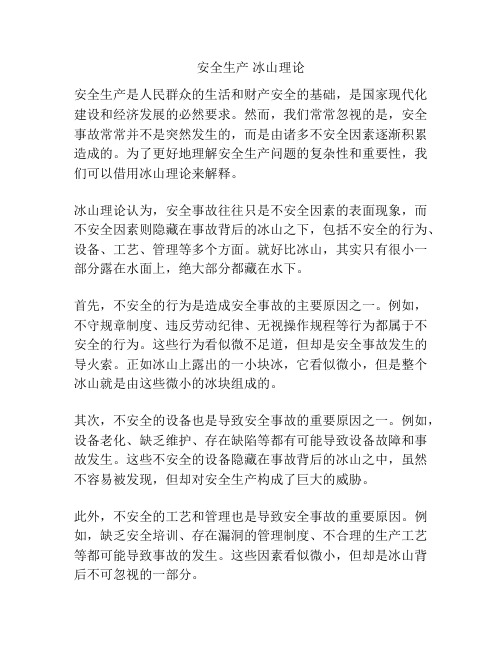 安全生产 冰山理论

安全生产是人民群众的生活和财产安全的基础，是国家现代化建设和经济发展的必然要求。然而，我们常常忽视的是，安全事故常常并不是突然发生的，而是由诸多不安全因素逐渐积累造成的。为了更好地理解安全生产问题的复杂性和重要性，我们可以借用冰山理论来解释。

冰山理论认为，安全事故往往只是不安全因素的表面现象，而不安全因素则隐藏在事故背后的冰山之下，包括不安全的行为、设备、工艺、管理等多个方面。就好比冰山，其实只有很小一部分露在水面上，绝大部分都藏在水下。

首先，不安全的行为是造成安全事故的主要原因之一。例如，不守规章制度、违反劳动纪律、无视操作规程等行为都属于不安全的行为。这些行为看似微不足道，但却是安全事故发生的导火索。正如冰山上露出的一小块冰，它看似微小，但是整个冰山就是由这些微小的冰块组成的。

其次，不安全的设备也是导致安全事故的重要原因之一。例如，设备老化、缺乏维护、存在缺陷等都有可能导致设备故障和事故发生。这些不安全的设备隐藏在事故背后的冰山之中，虽然不容易被发现，但却对安全生产构成了巨大的威胁。

此外，不安全的工艺和管理也是导致安全事故的重要原因。例如，缺乏安全培训、存在漏洞的管理制度、不合理的生产工艺等都可能导致事故的发生。这些因素看似微小，但却是冰山背后不可忽视的一部分。